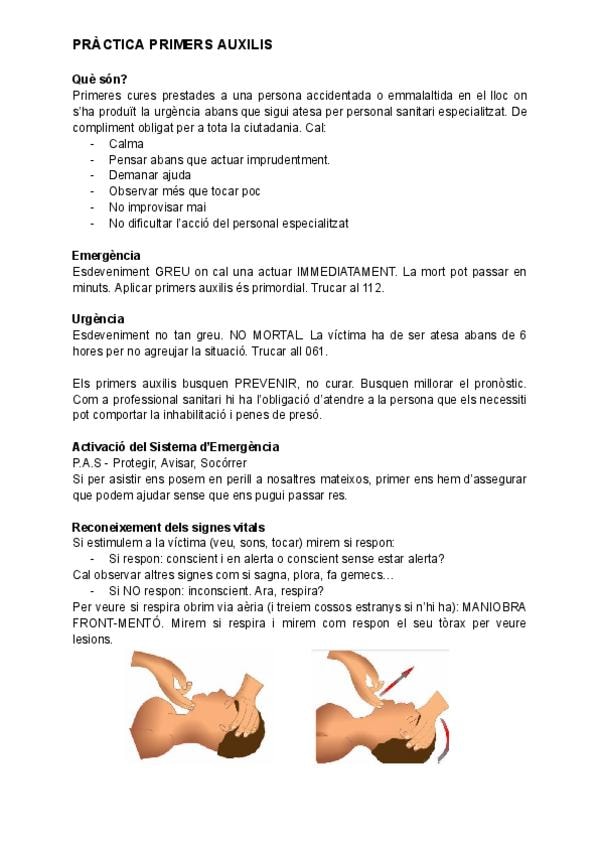 PRÀCTICA PRIMERS AUXILIS

Què són?
Primeres cures prestades a una persona accidentada o emmalaltida en el lloc on s'ha produït la urgència abans que sigui atesa per personal sanitari especialitzat. De compliment obligat per a tota la ciutadania. Cal:
- Calma
- Pensar abans que actuar imprudentment.
- Demanar ajuda
- Observar més que tocar poc
- No improvisar mai
- No dificultar l'acció del personal especialitzat

Emergència
Esdeveniment GREU on cal una actuar IMMEDIATAMENT. La mort pot passar en minuts. Aplicar primers auxilis és primordial. Trucar al 112.

Urgència
Esdeveniment no tan greu. NO MORTAL. La víctima ha de ser atesa abans de 6 hores per no agreujar la situació. Trucar all 061.

Els primers auxilis busquen PREVENIR, no curar. Busquen millorar el pronòstic. Com a professional sanitari hi ha l'obligació d'atendre a la persona que els necessiti pot comportar la inhabilitació i penes de presó.

Activació del Sistema d'Emergència
P.A.S - Protegir, Avisar, Socórrer
Si per asistir ens posem en perill a nosaltres mateixos, primer ens hem d'assegurar que podem ajudar sense que ens pugui passar res.

Reconeixement dels signes vitals
Si estimulem a la víctima (veu, sons, tocar) mirem si respon:
- Si respon: conscient i en alerta o conscient sense estar alerta?
Cal observar altres signes com si sagna, plora, fa gemecs…
- Si NO respon: inconscient. Ara, respira?
Per veure si respira obrim via aèria (i treiem cossos estranys si n'hi ha): MANIOBRA FRONT-MENTÓ. Mirem si respira i mirem com respon el seu tòrax per veure lesions.